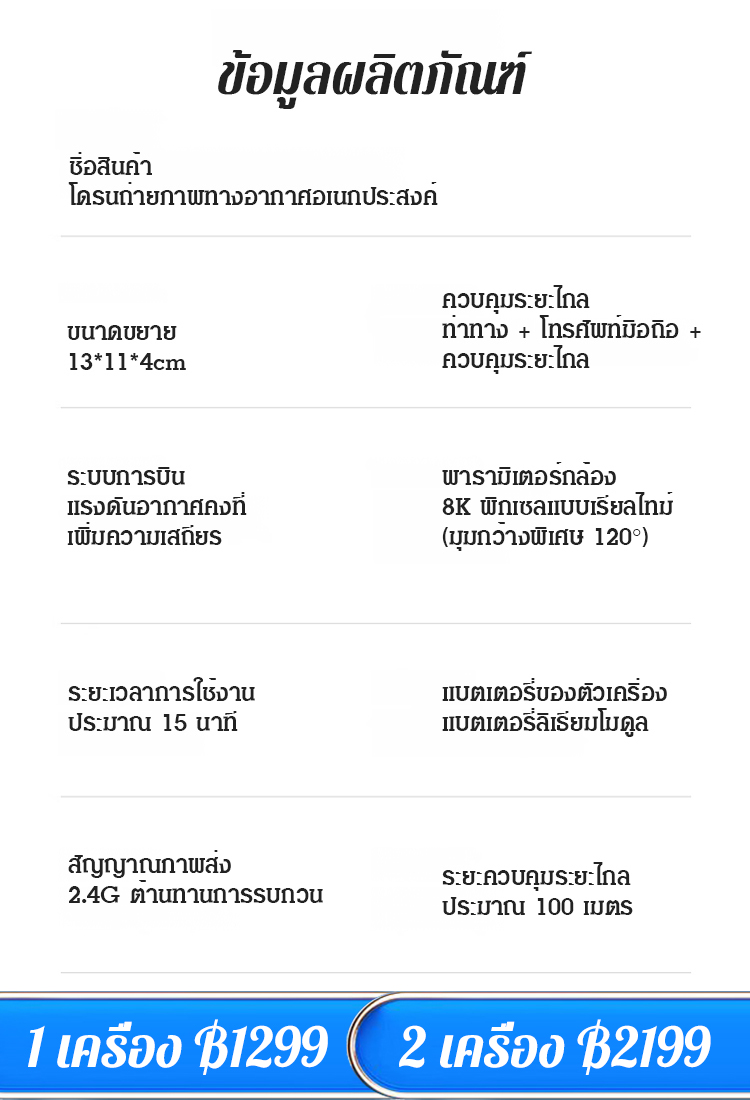 ข้อมูลผลิตภัณฑ์

ชื่อสินค้า
โดรนถ่ายภาพทางอากาศอเนกประสงค์

ขนาดขยาย
13*11*4cm

ควบคุมระยะไกล
ท่าทาง + โทรศัพท์มือถือ + ควบคุมระยะไกล

ระบบการบิน
แรงดันอากาศคงที่
เพิ่มความเสถียร

พารามิเตอร์กล้อง
8K พิกเซลแบบเรียลไทม์
(มุมกว้างพิเศษ 120°)

ระยะเวลาการใช้งาน
ประมาณ 15 นาที

แบตเตอรี่ของตัวเครื่อง
แบตเตอรี่ลิเธียมโมดูล

สัญญาณภาพส่ง
2.4G ต้านทานการรบกวน

ระยะควบคุมระยะไกล
ประมาณ 100 เมตร

1 เครื่อง ฿1299
2 เครื่อง ฿2199